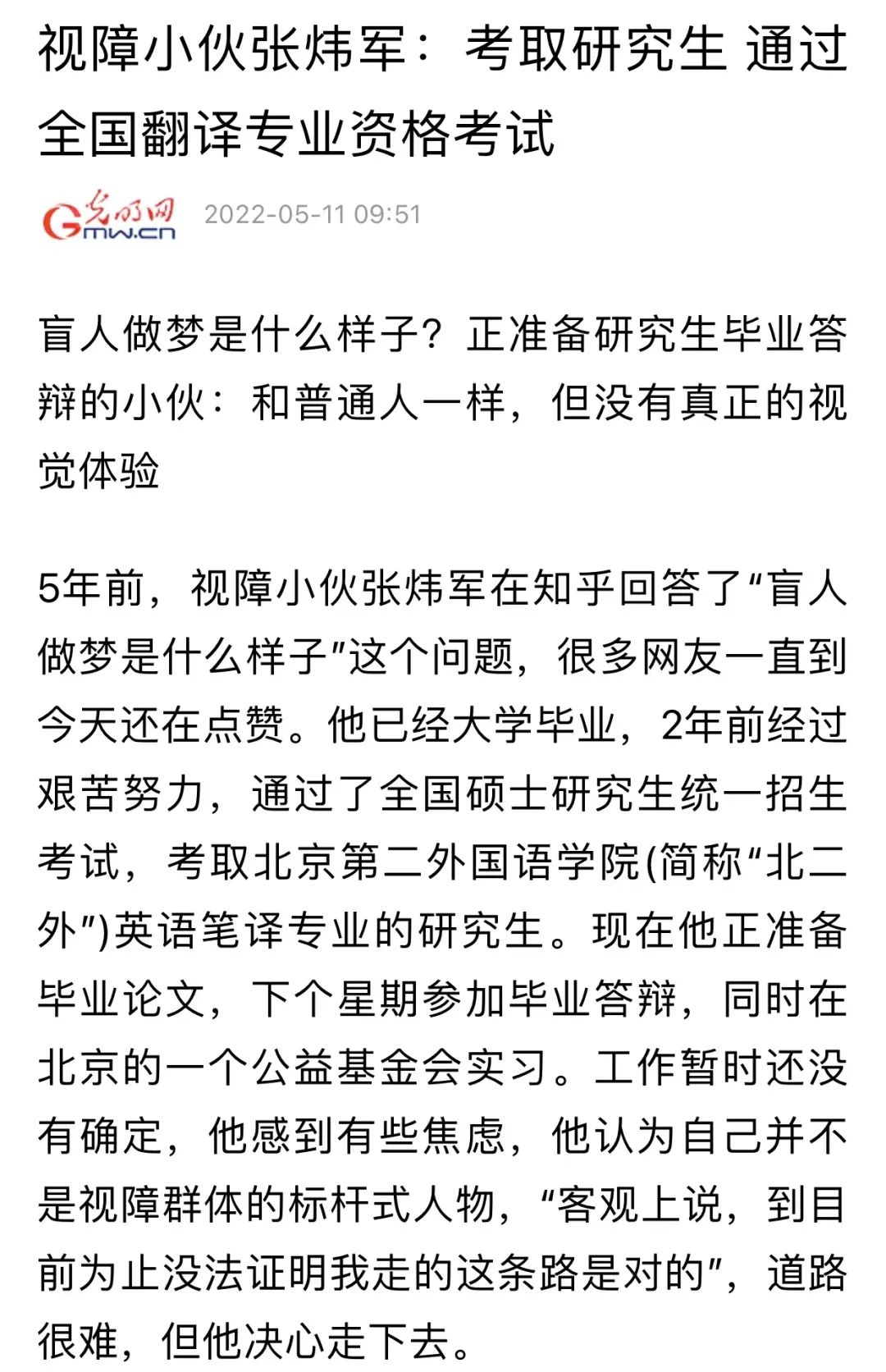 视障小伙张炜军：考取研究生 通过全国翻译专业资格考试

光明网 Gmw.cn 2022-05-11 09:51

盲人做梦是什么样子？正准备研究生毕业答辩的小伙：和普通人一样，但没有真正的视觉体验

5年前，视障小伙张炜军在知乎回答了“盲人做梦是什么样子”这个问题，很多网友一直到今天还在点赞。他已经大学毕业，2年前经过艰苦努力，通过了全国硕士研究生统一招生考试，考取北京第二外国语学院(简称“北二外”)英语笔译专业的研究生。现在他正准备毕业论文，下个星期参加毕业答辩，同时在北京的一个公益基金会实习。工作暂时还没有确定，他感到有些焦虑，他认为自己并不是视障群体的标杆式人物，“客观上说，到目前为止没法证明我走的这条路是对的”，道路很难，但他决心走下去。